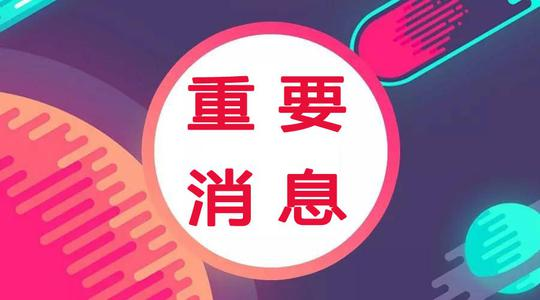 重要
消息